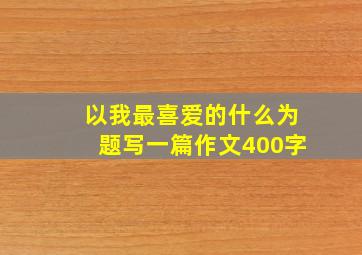 以我最喜爱的什么为题写一篇作文400字